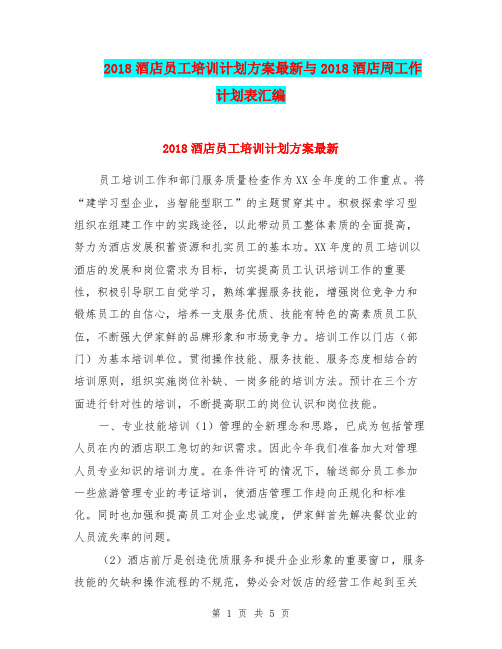 2018酒店员工培训计划方案最新与2018酒店周工作计划表汇编

2018酒店员工培训计划方案最新

员工培训工作和部门服务质量检查作为XX全年度的工作重点。将“建学习型企业，当智能型职工”的主题贯穿其中。积极探索学习型组织在组建工作中的实践途径，以此带动员工整体素质的全面提高，努力为酒店发展积蓄资源和扎实员工的基本功。XX年度的员工培训以酒店的发展和岗位需求为目标，切实提高员工认识培训工作的重要性，积极引导职工自觉学习，熟练掌握服务技能，增强岗位竞争力和锻炼员工的自信心，培养一支服务优质、技能有特色的高素质员工队伍，不断强大伊家鲜的品牌形象和市场竞争力。培训工作以门店（部门）为基本培训单位。贯彻操作技能、服务技能、服务态度相结合的培训原则，组织实施岗位补缺、一岗多能的培训方法。预计在三个方面进行针对性的培训，不断提高职工的岗位认识和岗位技能。

一、专业技能培训（1）管理的全新理念和思路，已成为包括管理人员在内的酒店职工急切的知识需求。因此今年我们准备加大对管理人员专业知识的培训力度。在条件许可的情况下，输送部分员工参加一些旅游管理专业的考证培训，使酒店管理工作趋向正规化和标准化。同时也加强和提高员工对企业忠诚度，伊家鲜首先解决餐饮业的人员流失率的问题。

（2）酒店前厅是创造优质服务和提升企业形象的重要窗口，服务技能的欠缺和操作流程的不规范，势必会对饭店的经营工作起到至关

第 1 页 共 5 页